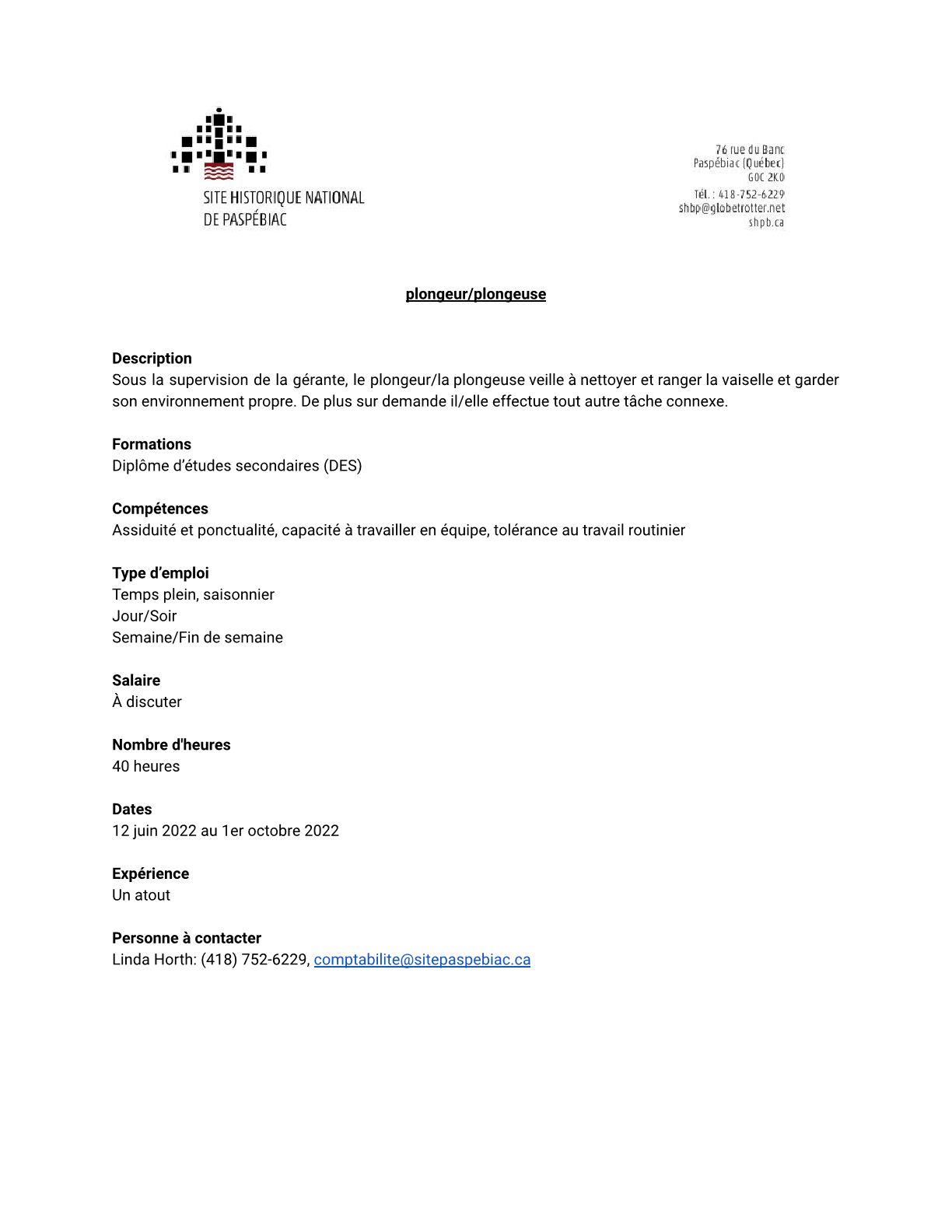 SITE HISTORIQUE NATIONAL DE PASPÉBIAC

76 rue du Banc
Paspébiac (Québec)
G0C 2K0
Tél. : 418-752-6229
shbp@globetrotter.net
shpb.ca

plongeur/plongeuse

Description
Sous la supervision de la gérante, le plongeur/la plongeuse veille à nettoyer et ranger la vaisselle et garder son environnement propre. De plus sur demande il/elle effectue tout autre tâche connexe.

Formations
Diplôme d'études secondaires (DES)

Compétences
Assiduité et ponctualité, capacité à travailler en équipe, tolérance au travail routinier

Type d'emploi
Temps plein, saisonnier
Jour/Soir
Semaine/Fin de semaine

Salaire
À discuter

Nombre d'heures
40 heures

Dates
12 juin 2022 au 1er octobre 2022

Expérience
Un atout

Personne à contacter
Linda Horth: (418) 752-6229, comptabilite@sitepaspebiac.ca